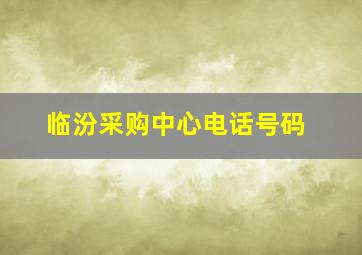 临汾采购中心电话号码